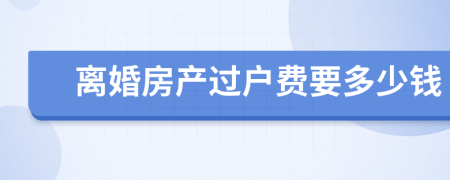 离婚房产过户费要多少钱